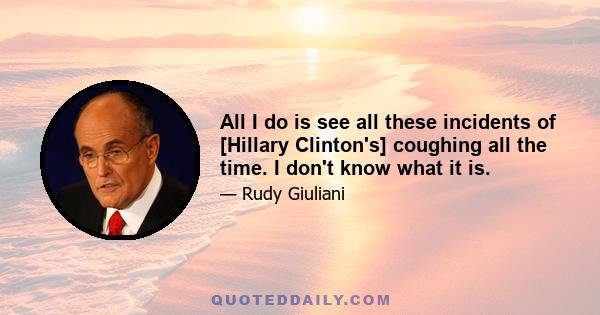 All I do is see all these incidents of [Hillary Clinton's] coughing all the time. I don't know what it is.

— Rudy Giuliani

QUOTEDDAILY.COM